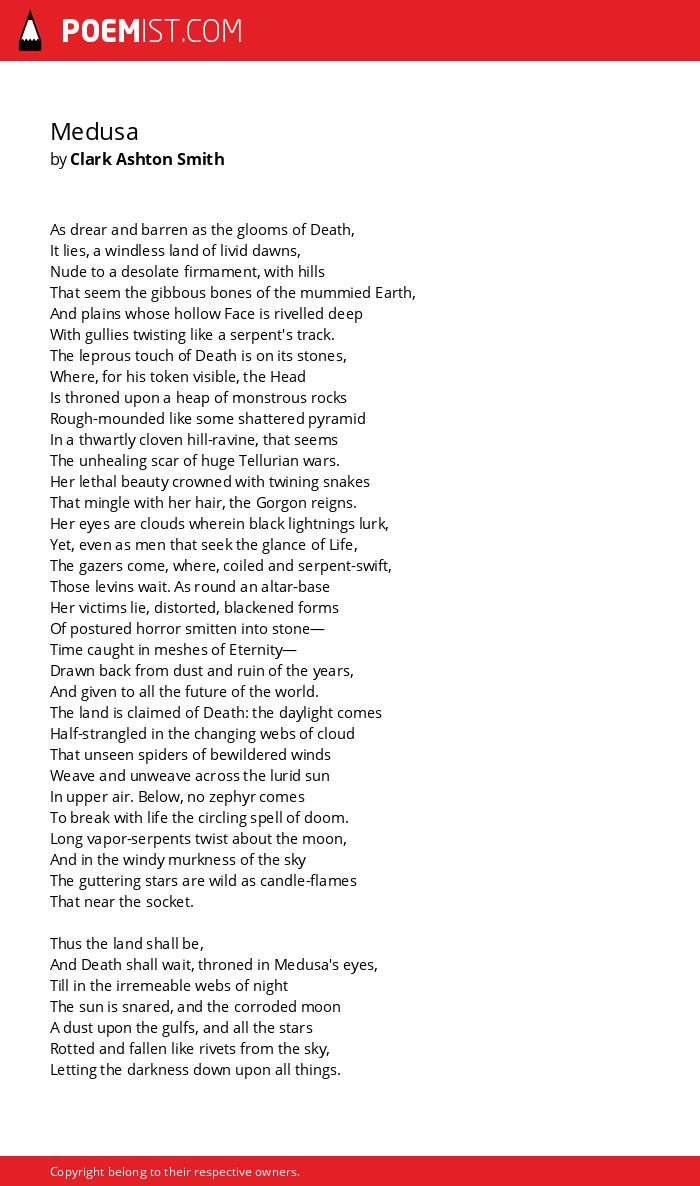 POEMIST.COM

Medusa
by Clark Ashton Smith

As drear and barren as the glooms of Death,
It lies, a windless land of livid dawns,
Nude to a desolate firmament, with hills
That seem the gibbous bones of the mummied Earth,
And plains whose hollow Face is rivelled deep
With gullies twisting like a serpent's track.
The leprous touch of Death is on its stones,
Where, for his token visible, the Head
Is throned upon a heap of monstrous rocks
Rough-mounded like some shattered pyramid
In a thwartly cloven hill-ravine, that seems
The unhealing scar of huge Tellurian wars.
Her lethal beauty crowned with twining snakes
That mingle with her hair, the Gorgon reigns.
Her eyes are clouds wherein black lightnings lurk,
Yet, even as men that seek the glance of Life,
The gazers come, where, coiled and serpent-swift,
Those levins wait. As round an altar-base
Her victims lie, distorted, blackened forms
Of postured horror smitten into stone—
Time caught in meshes of Eternity—
Drawn back from dust and ruin of the years,
And given to all the future of the world.
The land is claimed of Death: the daylight comes
Half-strangled in the changing webs of cloud
That unseen spiders of bewildered winds
Weave and unweave across the lurid sun
In upper air. Below, no zephyr comes
To break with life the circling spell of doom.
Long vapor-serpents twist about the moon,
And in the windy murkness of the sky
The guttering stars are wild as candle-flames
That near the socket.

Thus the land shall be,
And Death shall wait, throned in Medusa's eyes,
Till in the irremeable webs of night
The sun is snared, and the corroded moon
A dust upon the gulfs, and all the stars
Rotted and fallen like rivets from the sky,
Letting the darkness down upon all things.

Copyright belong to their respective owners.